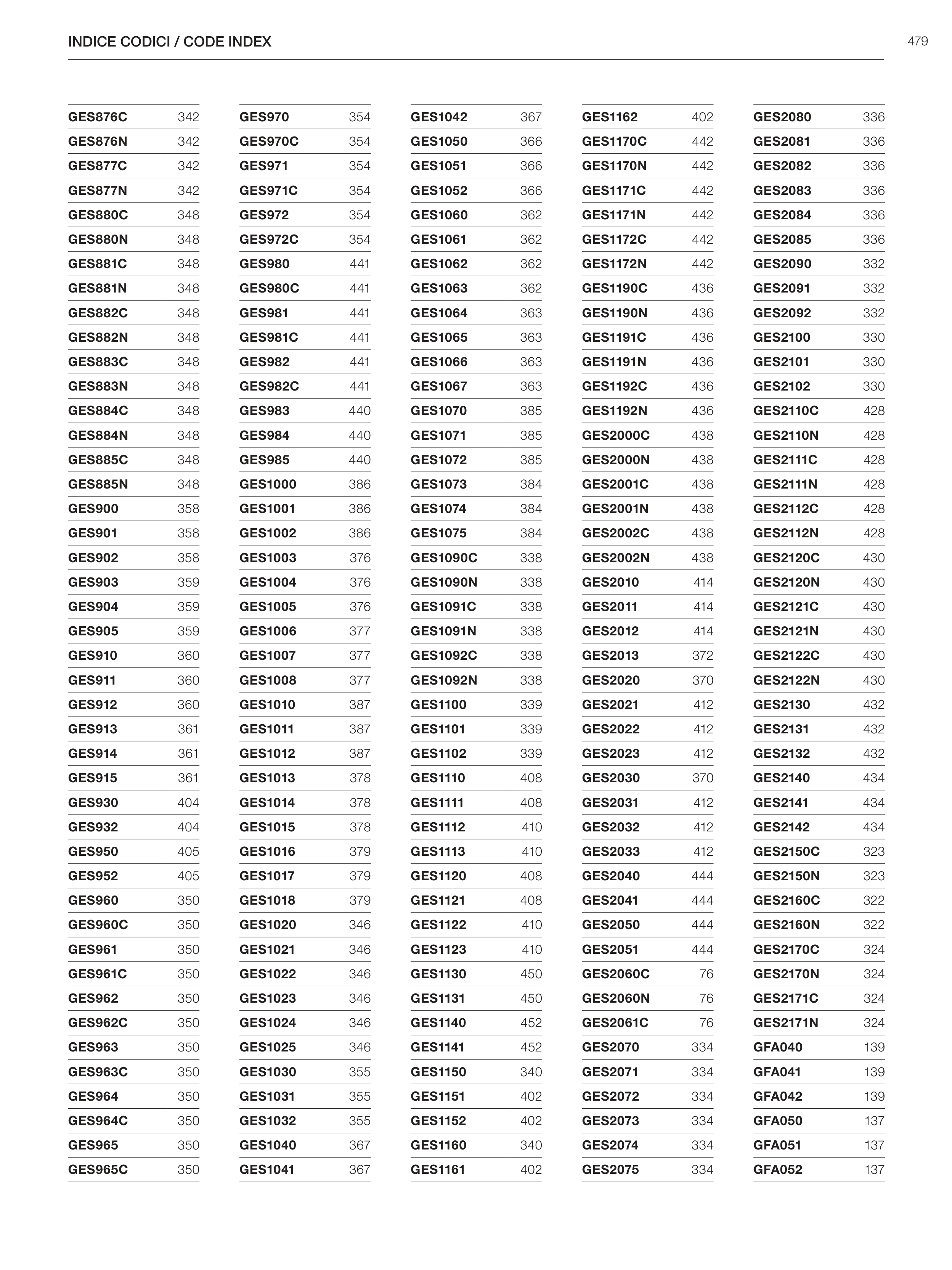 INDICE CODICI / CODE INDEX

479

| | |
|---|---|
| GES876C | 342 |
| GES876N | 342 |
| GES877C | 342 |
| GES877N | 342 |
| GES880C | 348 |
| GES880N | 348 |
| GES881C | 348 |
| GES881N | 348 |
| GES882C | 348 |
| GES882N | 348 |
| GES883C | 348 |
| GES883N | 348 |
| GES884C | 348 |
| GES884N | 348 |
| GES885C | 348 |
| GES885N | 348 |
| GES900 | 358 |
| GES901 | 358 |
| GES902 | 358 |
| GES903 | 359 |
| GES904 | 359 |
| GES905 | 359 |
| GES910 | 360 |
| GES911 | 360 |
| GES912 | 360 |
| GES913 | 361 |
| GES914 | 361 |
| GES915 | 361 |
| GES930 | 404 |
| GES932 | 404 |
| GES950 | 405 |
| GES952 | 405 |
| GES960 | 350 |
| GES960C | 350 |
| GES961 | 350 |
| GES961C | 350 |
| GES962 | 350 |
| GES962C | 350 |
| GES963 | 350 |
| GES963C | 350 |
| GES964 | 350 |
| GES964C | 350 |
| GES965 | 350 |
| GES965C | 350 |

| | |
|---|---|
| GES970 | 354 |
| GES970C | 354 |
| GES971 | 354 |
| GES971C | 354 |
| GES972 | 354 |
| GES972C | 354 |
| GES980 | 441 |
| GES980C | 441 |
| GES981 | 441 |
| GES981C | 441 |
| GES982 | 441 |
| GES982C | 441 |
| GES983 | 440 |
| GES984 | 440 |
| GES985 | 440 |
| GES1000 | 386 |
| GES1001 | 386 |
| GES1002 | 386 |
| GES1003 | 376 |
| GES1004 | 376 |
| GES1005 | 376 |
| GES1006 | 377 |
| GES1007 | 377 |
| GES1008 | 377 |
| GES1010 | 387 |
| GES1011 | 387 |
| GES1012 | 387 |
| GES1013 | 378 |
| GES1014 | 378 |
| GES1015 | 378 |
| GES1016 | 379 |
| GES1017 | 379 |
| GES1018 | 379 |
| GES1020 | 346 |
| GES1021 | 346 |
| GES1022 | 346 |
| GES1023 | 346 |
| GES1024 | 346 |
| GES1025 | 346 |
| GES1030 | 355 |
| GES1031 | 355 |
| GES1032 | 355 |
| GES1040 | 367 |
| GES1041 | 367 |

| | |
|---|---|
| GES1042 | 367 |
| GES1050 | 366 |
| GES1051 | 366 |
| GES1052 | 366 |
| GES1060 | 362 |
| GES1061 | 362 |
| GES1062 | 362 |
| GES1063 | 362 |
| GES1064 | 363 |
| GES1065 | 363 |
| GES1066 | 363 |
| GES1067 | 363 |
| GES1070 | 385 |
| GES1071 | 385 |
| GES1072 | 385 |
| GES1073 | 384 |
| GES1074 | 384 |
| GES1075 | 384 |
| GES1090C | 338 |
| GES1090N | 338 |
| GES1091C | 338 |
| GES1091N | 338 |
| GES1092C | 338 |
| GES1092N | 338 |
| GES1100 | 339 |
| GES1101 | 339 |
| GES1102 | 339 |
| GES1110 | 408 |
| GES1111 | 408 |
| GES1112 | 410 |
| GES1113 | 410 |
| GES1120 | 408 |
| GES1121 | 408 |
| GES1122 | 410 |
| GES1123 | 410 |
| GES1130 | 450 |
| GES1131 | 450 |
| GES1140 | 452 |
| GES1141 | 452 |
| GES1150 | 340 |
| GES1151 | 402 |
| GES1152 | 402 |
| GES1160 | 340 |
| GES1161 | 402 |

| | |
|---|---|
| GES1162 | 402 |
| GES1170C | 442 |
| GES1170N | 442 |
| GES1171C | 442 |
| GES1171N | 442 |
| GES1172C | 442 |
| GES1172N | 442 |
| GES1190C | 436 |
| GES1190N | 436 |
| GES1191C | 436 |
| GES1191N | 436 |
| GES1192C | 436 |
| GES1192N | 436 |
| GES2000C | 438 |
| GES2000N | 438 |
| GES2001C | 438 |
| GES2001N | 438 |
| GES2002C | 438 |
| GES2002N | 438 |
| GES2010 | 414 |
| GES2011 | 414 |
| GES2012 | 414 |
| GES2013 | 372 |
| GES2020 | 370 |
| GES2021 | 412 |
| GES2022 | 412 |
| GES2023 | 412 |
| GES2030 | 370 |
| GES2031 | 412 |
| GES2032 | 412 |
| GES2033 | 412 |
| GES2040 | 444 |
| GES2041 | 444 |
| GES2050 | 444 |
| GES2051 | 444 |
| GES2060C | 76 |
| GES2060N | 76 |
| GES2061C | 76 |
| GES2070 | 334 |
| GES2071 | 334 |
| GES2072 | 334 |
| GES2073 | 334 |
| GES2074 | 334 |
| GES2075 | 334 |

| | |
|---|---|
| GES2080 | 336 |
| GES2081 | 336 |
| GES2082 | 336 |
| GES2083 | 336 |
| GES2084 | 336 |
| GES2085 | 336 |
| GES2090 | 332 |
| GES2091 | 332 |
| GES2092 | 332 |
| GES2100 | 330 |
| GES2101 | 330 |
| GES2102 | 330 |
| GES2110C | 428 |
| GES2110N | 428 |
| GES2111C | 428 |
| GES2111N | 428 |
| GES2112C | 428 |
| GES2112N | 428 |
| GES2120C | 430 |
| GES2120N | 430 |
| GES2121C | 430 |
| GES2121N | 430 |
| GES2122C | 430 |
| GES2122N | 430 |
| GES2130 | 432 |
| GES2131 | 432 |
| GES2132 | 432 |
| GES2140 | 434 |
| GES2141 | 434 |
| GES2142 | 434 |
| GES2150C | 323 |
| GES2150N | 323 |
| GES2160C | 322 |
| GES2160N | 322 |
| GES2170C | 324 |
| GES2170N | 324 |
| GES2171C | 324 |
| GES2171N | 324 |
| GFA040 | 139 |
| GFA041 | 139 |
| GFA042 | 139 |
| GFA050 | 137 |
| GFA051 | 137 |
| GFA052 | 137 |